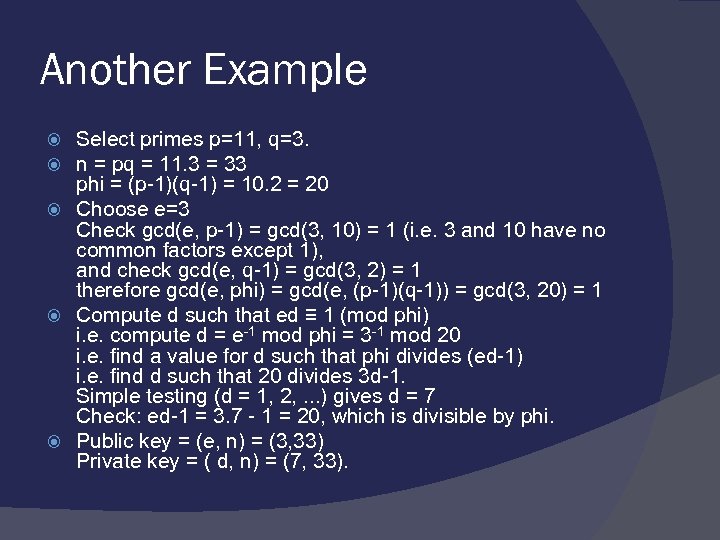 Another Example

Select primes p=11, q=3.

n = pq = 11.3 = 33
phi = (p-1)(q-1) = 10.2 = 20

Choose e=3
Check gcd(e, p-1) = gcd(3, 10) = 1 (i.e. 3 and 10 have no common factors except 1),
and check gcd(e, q-1) = gcd(3, 2) = 1
therefore gcd(e, phi) = gcd(e, (p-1)(q-1)) = gcd(3, 20) = 1

Compute d such that ed ≡ 1 (mod phi)
i.e. compute d = $e^{-1}$ mod phi = $3^{-1}$ mod 20
i.e. find a value for d such that phi divides (ed-1)
i.e. find d such that 20 divides 3d-1.
Simple testing (d = 1, 2, ...) gives d = 7
Check: ed-1 = 3.7 - 1 = 20, which is divisible by phi.

Public key = (e, n) = (3,33)
Private key = ( d, n) = (7, 33).